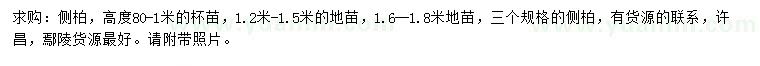 求购：侧柏，高度80-1米的杯苗，1.2米-1.5米的地苗，1.6—1.8米地苗，三个规格的侧柏，有货源的联系，许昌，鄢陵货源最好。请附带照片。